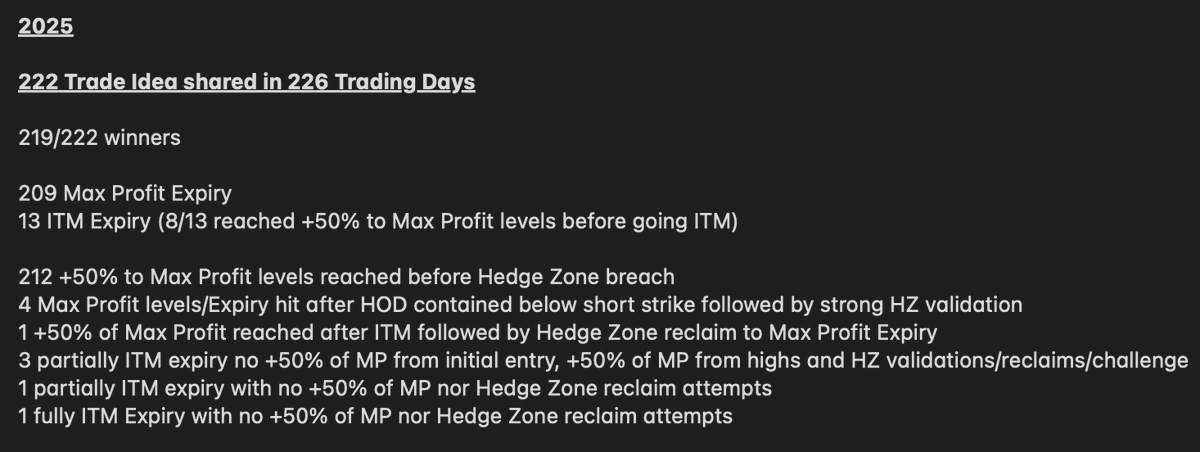 2025

222 Trade Idea shared in 226 Trading Days

219/222 winners

209 Max Profit Expiry
13 ITM Expiry (8/13 reached +50% to Max Profit levels before going ITM)

212 +50% to Max Profit levels reached before Hedge Zone breach
4 Max Profit levels/Expiry hit after HOD contained below short strike followed by strong HZ validation
1 +50% of Max Profit reached after ITM followed by Hedge Zone reclaim to Max Profit Expiry
3 partially ITM expiry no +50% of MP from initial entry, +50% of MP from highs and HZ validations/reclaims/challenge
1 partially ITM expiry with no +50% of MP nor Hedge Zone reclaim attempts
1 fully ITM Expiry with no +50% of MP nor Hedge Zone reclaim attempts